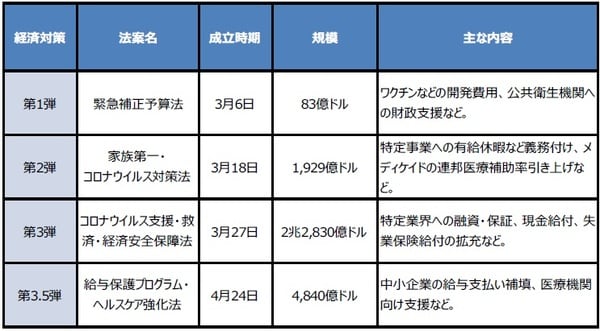 | 経済対策 | 法案名 | 成立時期 | 規模 | 主な内容 |
|---|---|---|---|---|
| 第1弾 | 緊急補正予算法 | 3月6日 | 83億ドル | ワクチンなどの開発費用、公共衛生機関への財政支援など。 |
| 第2弾 | 家族第一・コロナウイルス対策法 | 3月18日 | 1,929億ドル | 特定事業への有給休暇など義務付け、メディケイドの連邦医療補助率引き上げなど。 |
| 第3弾 | コロナウイルス支援・救済・経済安全保障法 | 3月27日 | 2兆2,830億ドル | 特定業界への融資・保証、現金給付、失業保険給付の拡充など。 |
| 第3.5弾 | 給与保護プログラム・ヘルスケア強化法 | 4月24日 | 4,840億ドル | 中小企業の給与支払い補填、医療機関向け支援など。 |